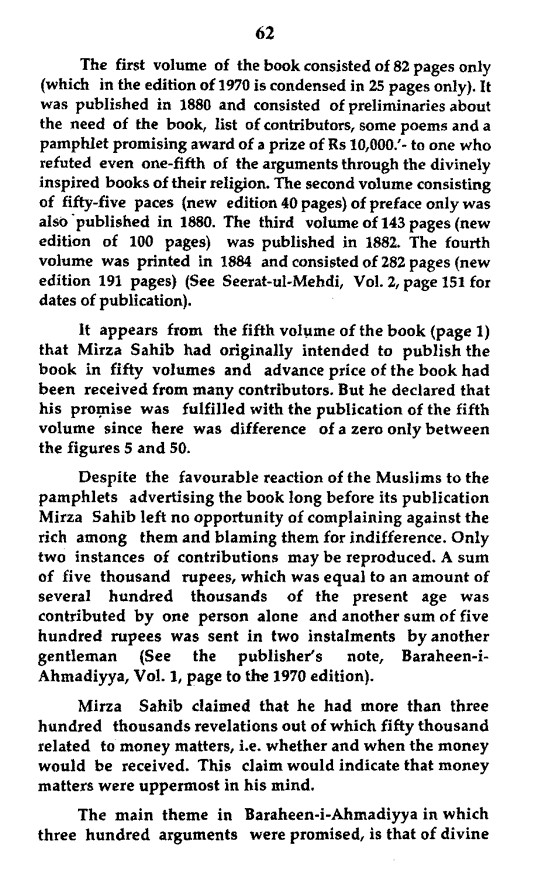 62

The first volume of the book consisted of 82 pages only (which in the edition of 1970 is condensed in 25 pages only). It was published in 1880 and consisted of preliminaries about the need of the book, list of contributors, some poems and a pamphlet promising award of a prize of Rs 10,000.'- to one who refuted even one-fifth of the arguments through the divinely inspired books of their religion. The second volume consisting of fifty-five paces (new edition 40 pages) of preface only was also published in 1880. The third volume of 143 pages (new edition of 100 pages) was published in 1882. The fourth volume was printed in 1884 and consisted of 282 pages (new edition 191 pages) (See Seerat-ul-Mehdi, Vol. 2, page 151 for dates of publication).

It appears from the fifth volume of the book (page 1) that Mirza Sahib had originally intended to publish the book in fifty volumes and advance price of the book had been received from many contributors. But he declared that his promise was fulfilled with the publication of the fifth volume since here was difference of a zero only between the figures 5 and 50.

Despite the favourable reaction of the Muslims to the pamphlets advertising the book long before its publication Mirza Sahib left no opportunity of complaining against the rich among them and blaming them for indifference. Only two instances of contributions may be reproduced. A sum of five thousand rupees, which was equal to an amount of several hundred thousands of the present age was contributed by one person alone and another sum of five hundred rupees was sent in two instalments by another gentleman (See the publisher's note, Baraheen-i-Ahmadiyya, Vol. 1, page to the 1970 edition).

Mirza Sahib claimed that he had more than three hundred thousands revelations out of which fifty thousand related to money matters, i.e. whether and when the money would be received. This claim would indicate that money matters were uppermost in his mind.

The main theme in Baraheen-i-Ahmadiyya in which three hundred arguments were promised, is that of divine